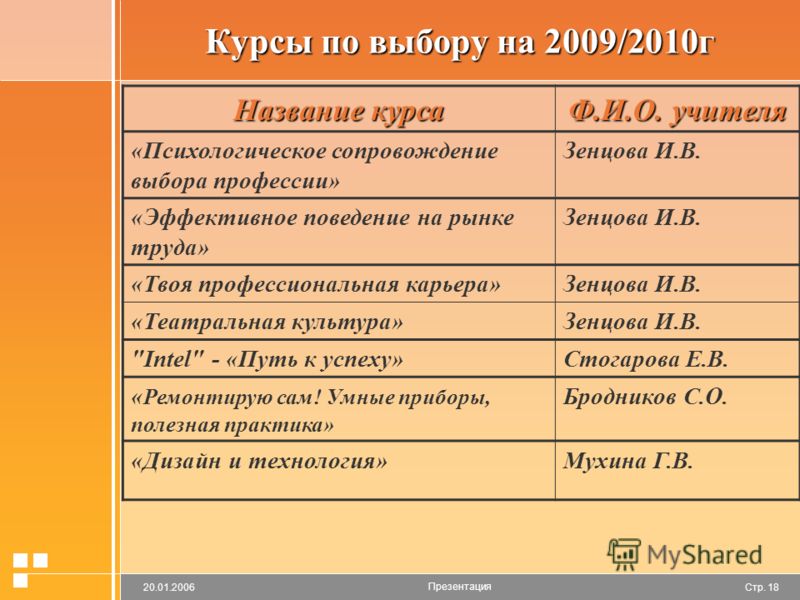 Курсы по выбору на 2009/2010г

| Название курса | Ф.И.О. учителя |
|---|---|
| «Психологическое сопровождение выбора профессии» | Зенцова И.В. |
| «Эффективное поведение на рынке труда» | Зенцова И.В. |
| «Твоя профессиональная карьера» | Зенцова И.В. |
| «Театральная культура» | Зенцова И.В. |
| "Intel" - «Путь к успеху» | Стогарова Е.В. |
| «Ремонтирую сам! Умные приборы, полезная практика» | Бродников С.О. |
| «Дизайн и технология» | Мухина Г.В. |

MyShared

20.01.2006 Презентация Стр. 18